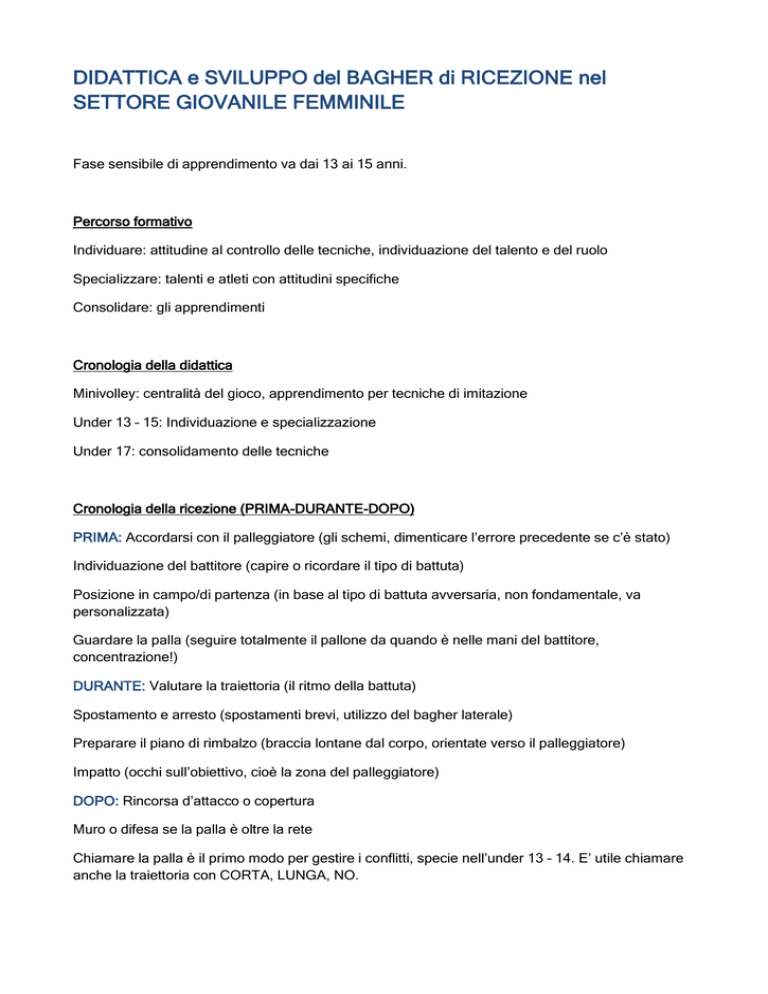 DIDATTICA e SVILUPPO del BAGHER di RICEZIONE nel SETTORE GIOVANILE FEMMINILE

Fase sensibile di apprendimento va dai 13 ai 15 anni.

Percorso formativo

Individuare: attitudine al controllo delle tecniche, individuazione del talento e del ruolo

Specializzare: talenti e atleti con attitudini specifiche

Consolidare: gli apprendimenti

Cronologia della didattica

Minivolley: centralità del gioco, apprendimento per tecniche di imitazione

Under 13 – 15: Individuazione e specializzazione

Under 17: consolidamento delle tecniche

Cronologia della ricezione (PRIMA-DURANTE-DOPO)

PRIMA: Accordarsi con il palleggiatore (gli schemi, dimenticare l'errore precedente se c'è stato)

Individuazione del battitore (capire o ricordare il tipo di battuta)

Posizione in campo/di partenza (in base al tipo di battuta avversaria, non fondamentale, va personalizzata)

Guardare la palla (seguire totalmente il pallone da quando è nelle mani del battitore, concentrazione!)

DURANTE: Valutare la traiettoria (il ritmo della battuta)

Spostamento e arresto (spostamenti brevi, utilizzo del bagher laterale)

Preparare il piano di rimbalzo (braccia lontane dal corpo, orientate verso il palleggiatore)

Impatto (occhi sull'obiettivo, cioè la zona del palleggiatore)

DOPO: Rincorsa d'attacco o copertura

Muro o difesa se la palla è oltre la rete

Chiamare la palla è il primo modo per gestire i conflitti, specie nell'under 13 – 14. E' utile chiamare anche la traiettoria con CORTA, LUNGA, NO.